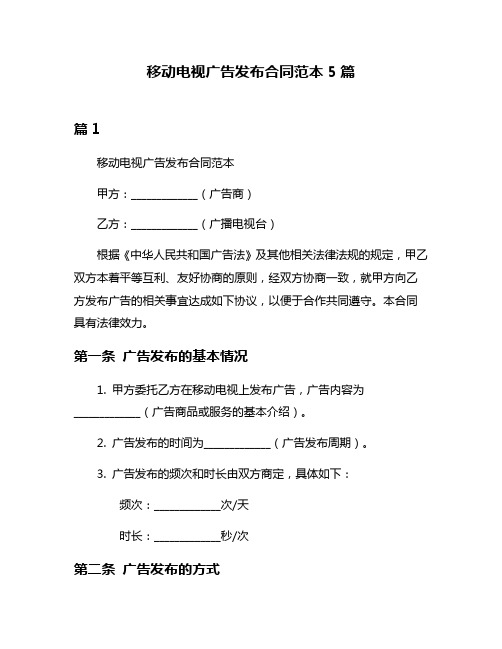 移动电视广告发布合同范本 5 篇

篇 1

移动电视广告发布合同范本

甲方：____________（广告商）

乙方：____________（广播电视台）

根据《中华人民共和国广告法》及其他相关法律法规的规定，甲乙双方本着平等互利、友好协商的原则，经双方协商一致，就甲方向乙方发布广告的相关事宜达成如下协议，以便于合作共同遵守。本合同具有法律效力。

第一条 广告发布的基本情况

1. 甲方委托乙方在移动电视上发布广告，广告内容为____________（广告商品或服务的基本介绍）。

2. 广告发布的时间为____________（广告发布周期）。

3. 广告发布的频次和时长由双方商定，具体如下：

频次：____________次/天

时长：____________秒/次

第二条 广告发布的方式